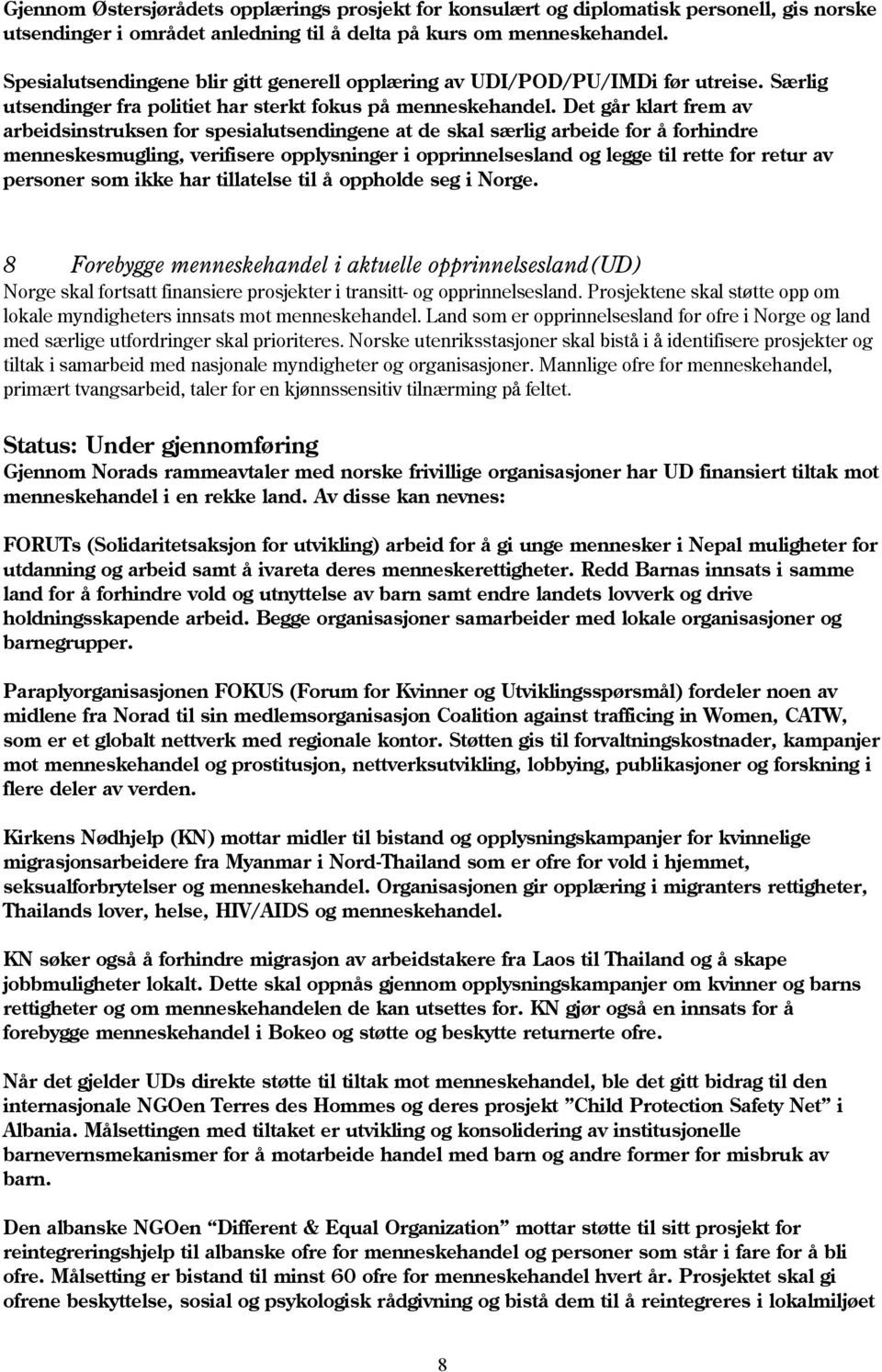 Gjennom Østersjørådets opplærings prosjekt for konsulært og diplomatisk personell, gis norske utsendinger i området anledning til å delta på kurs om menneskehandel.

Spesialutsendingene blir gitt generell opplæring av UDI/POD/PU/IMDi før utreise. Særlig utsendinger fra politiet har sterkt fokus på menneskehandel. Det går klart frem av arbeidsinstruksen for spesialutsendingene at de skal særlig arbeide for å forhindre menneskesmugling, verifisere opplysninger i opprinnelsesland og legge til rette for retur av personer som ikke har tillatelse til å oppholde seg i Norge.

8 Forebygge menneskehandel i aktuelle opprinnelsesland(UD)
Norge skal fortsatt finansiere prosjekter i transitt- og opprinnelsesland. Prosjektene skal støtte opp om lokale myndigheters innsats mot menneskehandel. Land som er opprinnelsesland for ofre i Norge og land med særlige utfordringer skal prioriteres. Norske utenriksstasjoner skal bistå i å identifisere prosjekter og tiltak i samarbeid med nasjonale myndigheter og organisasjoner. Mannlige ofre for menneskehandel, primært tvangsarbeid, taler for en kjønnssensitiv tilnærming på feltet.

Status: Under gjennomføring
Gjennom Norads rammeavtaler med norske frivillige organisasjoner har UD finansiert tiltak mot menneskehandel i en rekke land. Av disse kan nevnes:

FORUTs (Solidaritetsaksjon for utvikling) arbeid for å gi unge mennesker i Nepal muligheter for utdanning og arbeid samt å ivareta deres menneskerettigheter. Redd Barnas innsats i samme land for å forhindre vold og utnyttelse av barn samt endre landets lovverk og drive holdningsskapende arbeid. Begge organisasjoner samarbeider med lokale organisasjoner og barnegrupper.

Paraplyorganisasjonen FOKUS (Forum for Kvinner og Utviklingsspørsmål) fordeler noen av midlene fra Norad til sin medlemsorganisasjon Coalition against trafficing in Women, CATW, som er et globalt nettverk med regionale kontor. Støtten gis til forvaltningskostnader, kampanjer mot menneskehandel og prostitusjon, nettverksutvikling, lobbying, publikasjoner og forskning i flere deler av verden.

Kirkens Nødhjelp (KN) mottar midler til bistand og opplysningskampanjer for kvinnelige migrasjonsarbeidere fra Myanmar i Nord-Thailand som er ofre for vold i hjemmet, seksualforbrytelser og menneskehandel. Organisasjonen gir opplæring i migranters rettigheter, Thailands lover, helse, HIV/AIDS og menneskehandel.

KN søker også å forhindre migrasjon av arbeidstakere fra Laos til Thailand og å skape jobbmuligheter lokalt. Dette skal oppnås gjennom opplysningskampanjer om kvinner og barns rettigheter og om menneskehandelen de kan utsettes for. KN gjør også en innsats for å forebygge menneskehandel i Bokeo og støtte og beskytte returnerte ofre.

Når det gjelder UDs direkte støtte til tiltak mot menneskehandel, ble det gitt bidrag til den internasjonale NGOen Terres des Hommes og deres prosjekt ”Child Protection Safety Net” i Albania. Målsettingen med tiltaket er utvikling og konsolidering av institusjonelle barnevernsmekanismer for å motarbeide handel med barn og andre former for misbruk av barn.

Den albanske NGOen “Different & Equal Organization” mottar støtte til sitt prosjekt for reintegreringshjelp til albanske ofre for menneskehandel og personer som står i fare for å bli ofre. Målsetting er bistand til minst 60 ofre for menneskehandel hvert år. Prosjektet skal gi ofrene beskyttelse, sosial og psykologisk rådgivning og bistå dem til å reintegreres i lokalmiljøet

8